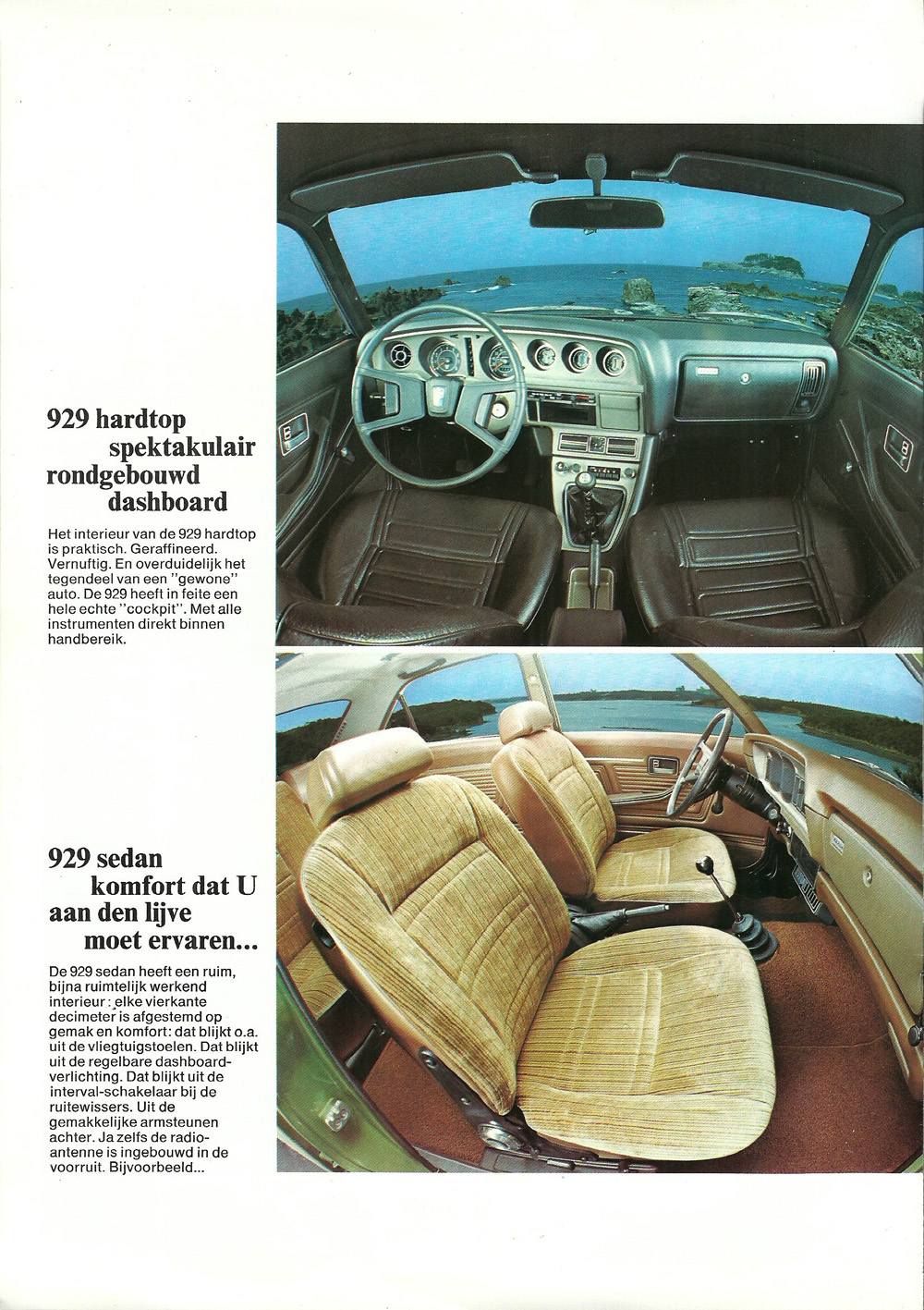 929 hardtop
spektakulair
rondgebouwd
dashboard

Het interieur van de 929 hardtop is praktisch. Geraffineerd. Vernuftig. En overduidelijk het tegendeel van een "gewone" auto. De 929 heeft in feite een hele echte "cockpit". Met alle instrumenten direkt binnen handbereik.

929 sedan
komfort dat U
aan den lijve
moet ervaren...

De 929 sedan heeft een ruim, bijna ruimtelijk werkend interieur: elke vierkante decimeter is afgestemd op gemak en komfort: dat blijkt o.a. uit de vliegtuigstoelen. Dat blijkt uit de regelbare dashboardverlichting. Dat blijkt uit de interval-schakelaar bij de ruitewissers. Uit de gemakkelijke armsteunen achter. Ja zelfs de radio-antenne is ingebouwd in de voorruit. Bijvoorbeeld...